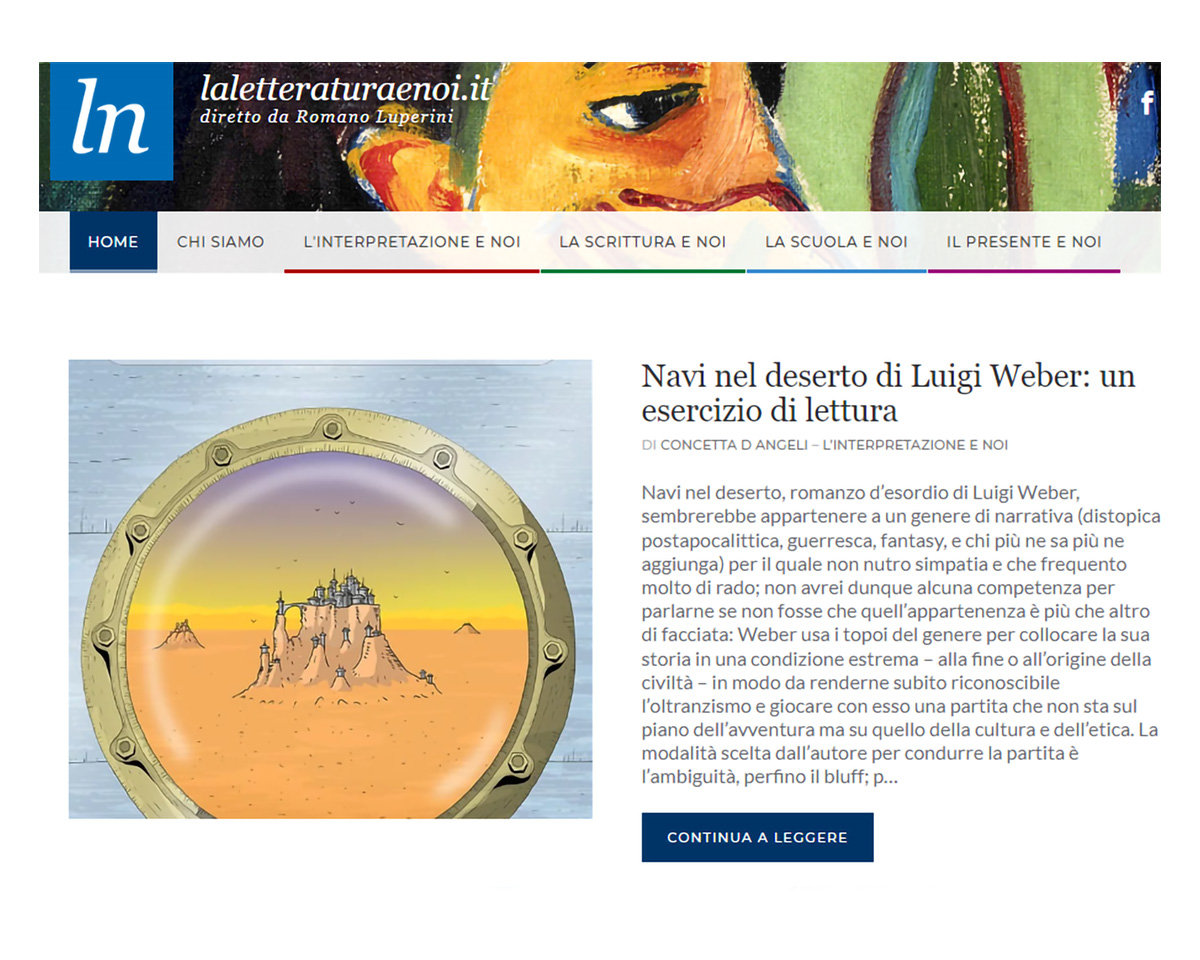 ln

laletteraturaenoi.it
diretto da Romano Luperini

f

HOME CHI SIAMO L'INTERPRETAZIONE E NOI LA SCRITTURA E NOI LA SCUOLA E NOI IL PRESENTE E NOI

Navi nel deserto di Luigi Weber: un esercizio di lettura

DI CONCETTA D ANGELI – L'INTERPRETAZIONE E NOI

Navi nel deserto, romanzo d'esordio di Luigi Weber, sembrerebbe appartenere a un genere di narrativa (distopica postapocalittica, guerresca, fantasy, e chi più ne sa più ne aggiunga) per il quale non nutro simpatia e che frequento molto di rado; non avrei dunque alcuna competenza per parlarne se non fosse che quell'appartenenza è più che altro di facciata: Weber usa i topoi del genere per collocare la sua storia in una condizione estrema – alla fine o all'origine della civiltà – in modo da renderne subito riconoscibile l'oltranzismo e giocare con esso una partita che non sta sul piano dell'avventura ma su quello della cultura e dell'etica. La modalità scelta dall'autore per condurre la partita è l'ambiguità, perfino il bluff; p...

CONTINUA A LEGGERE